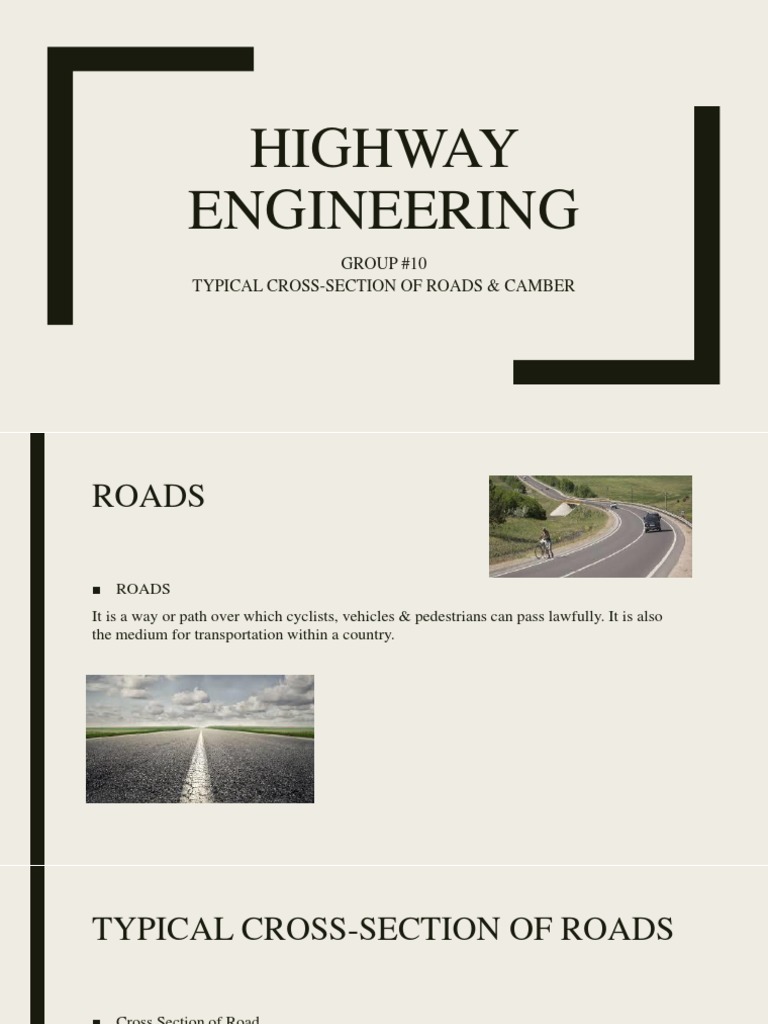 HIGHWAY ENGINEERING

GROUP #10

TYPICAL CROSS-SECTION OF ROADS & CAMBER

ROADS

■ ROADS

It is a way or path over which cyclists, vehicles & pedestrians can pass lawfully. It is also the medium for transportation within a country.

TYPICAL CROSS-SECTION OF ROADS

■ Cross Section of Road